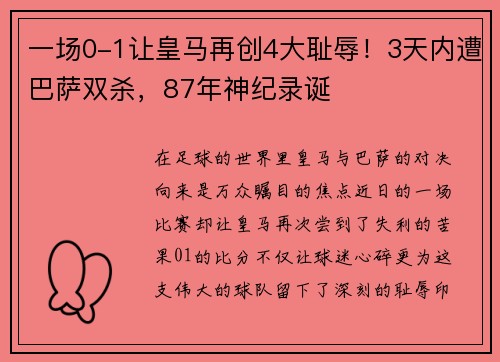 一场0-1让皇马再创4大耻辱！3天内遭巴萨双杀，87年神纪录诞

在足球的世界里皇马与巴萨的对决向来是万众瞩目的焦点近日的一场比赛却让皇马再次尝到了失利的苦果01的比分不仅让球迷心碎更为这支伟大的球队留下了深刻的耻辱印